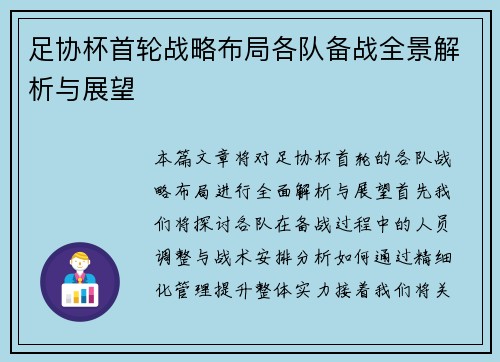 足协杯首轮战略布局各队备战全景解析与展望

本篇文章将对足协杯首轮的各队战略布局进行全面解析与展望首先我们将探讨各队在备战过程中的人员调整与战术安排分析如何通过精细化管理提升整体实力接着我们将关